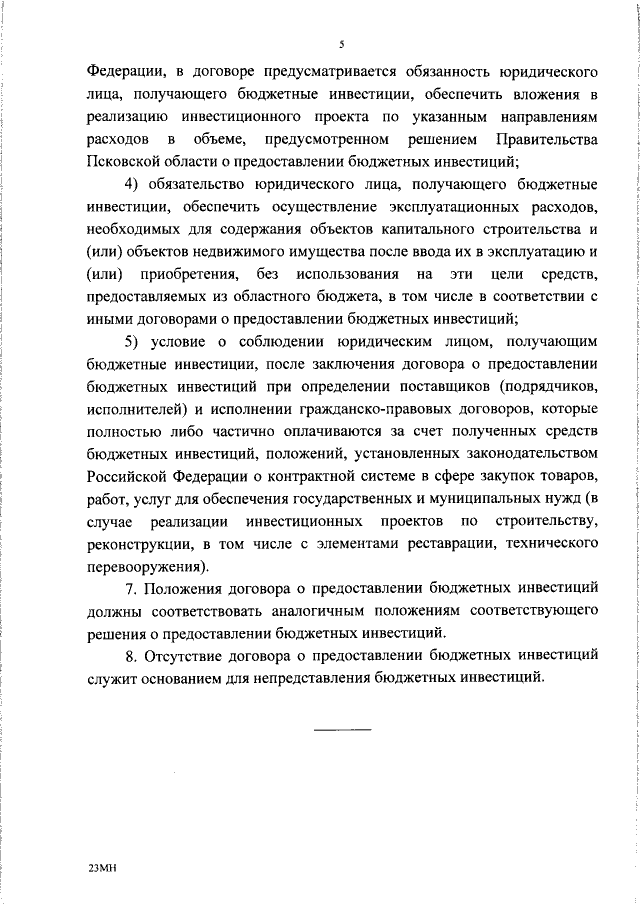 5

Федерации, в договоре предусматривается обязанность юридического лица, получающего бюджетные инвестиции, обеспечить вложения в реализацию инвестиционного проекта по указанным направлениям расходов в объеме, предусмотренном решением Правительства Псковской области о предоставлении бюджетных инвестиций;

4) обязательство юридического лица, получающего бюджетные инвестиции, обеспечить осуществление эксплуатационных расходов, необходимых для содержания объектов капитального строительства и (или) объектов недвижимого имущества после ввода их в эксплуатацию и (или) приобретения, без использования на эти цели средств, предоставляемых из областного бюджета, в том числе в соответствии с иными договорами о предоставлении бюджетных инвестиций;

5) условие о соблюдении юридическим лицом, получающим бюджетные инвестиции, после заключения договора о предоставлении бюджетных инвестиций при определении поставщиков (подрядчиков, исполнителей) и исполнении гражданско-правовых договоров, которые полностью либо частично оплачиваются за счет полученных средств бюджетных инвестиций, положений, установленных законодательством Российской Федерации о контрактной системе в сфере закупок товаров, работ, услуг для обеспечения государственных и муниципальных нужд (в случае реализации инвестиционных проектов по строительству, реконструкции, в том числе с элементами реставрации, технического перевооружения).

7. Положения договора о предоставлении бюджетных инвестиций должны соответствовать аналогичным положениям соответствующего решения о предоставлении бюджетных инвестиций.

8. Отсутствие договора о предоставлении бюджетных инвестиций служит основанием для непредставления бюджетных инвестиций.

23МН